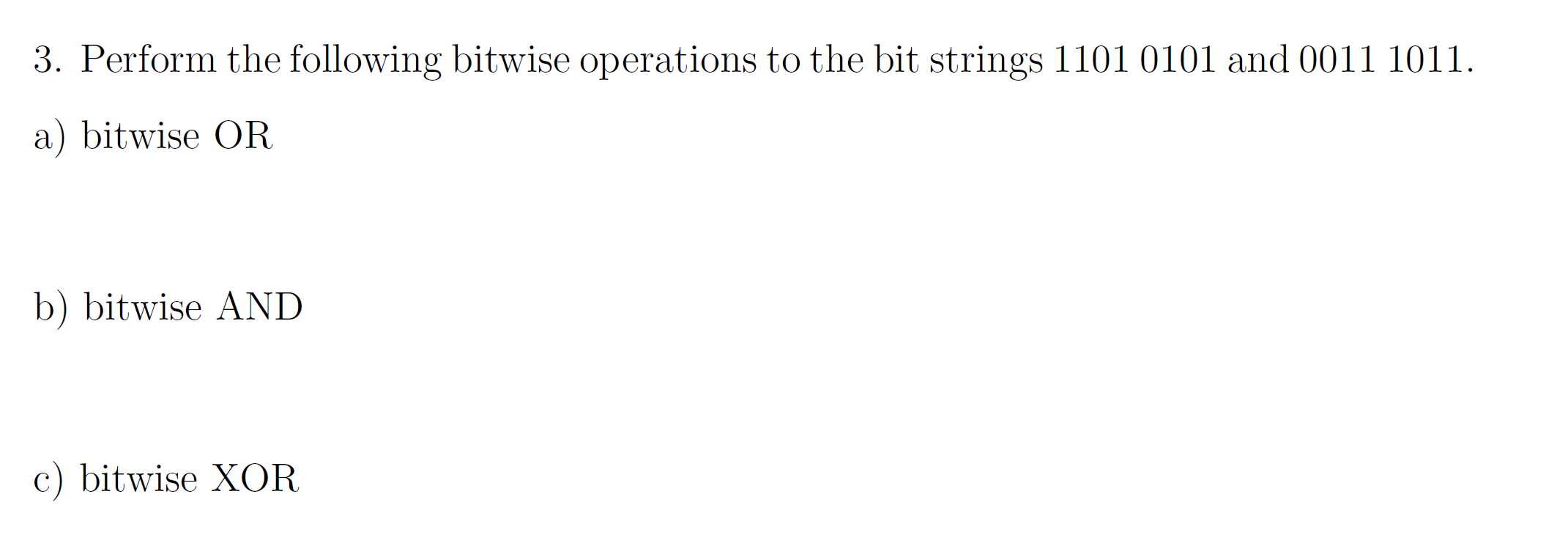 3. Perform the following bitwise operations to the bit strings 1101 0101 and 0011 1011.

a) bitwise OR

b) bitwise AND

c) bitwise XOR